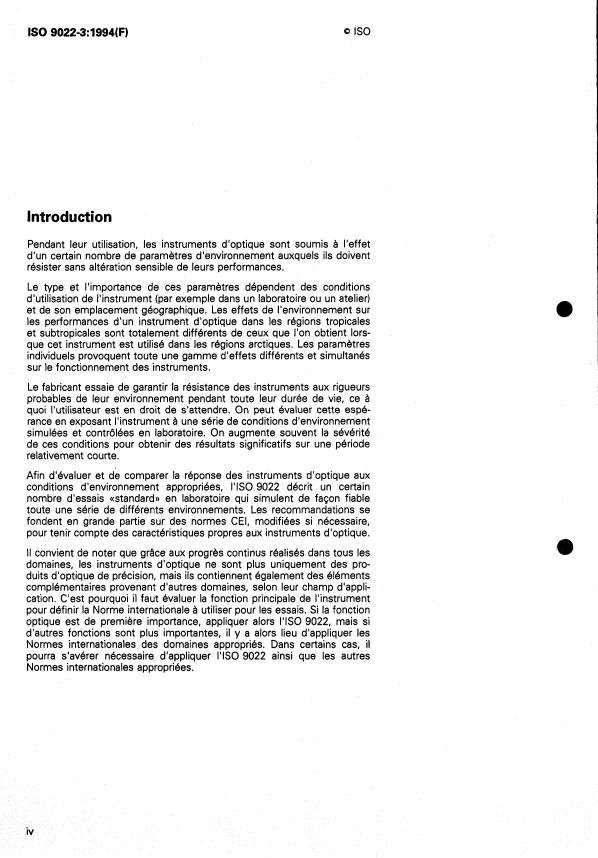 ISO 9022-3:1994(F)

© ISO

Introduction

Pendant leur utilisation, les instruments d'optique sont soumis à l'effet d'un certain nombre de paramètres d'environnement auxquels ils doivent résister sans altération sensible de leurs performances.

Le type et l'importance de ces paramètres dépendent des conditions d'utilisation de l'instrument (par exemple dans un laboratoire ou un atelier) et de son emplacement géographique. Les effets de l'environnement sur les performances d'un instrument d'optique dans les régions tropicales et subtropicales sont totalement différents de ceux que l'on obtient lorsque cet instrument est utilisé dans les régions arctiques. Les paramètres individuels provoquent toute une gamme d'effets différents et simultanés sur le fonctionnement des instruments.

Le fabricant essaie de garantir la résistance des instruments aux rigueurs probables de leur environnement pendant toute leur durée de vie, ce à quoi l'utilisateur est en droit de s'attendre. On peut évaluer cette espérance en exposant l'instrument à une série de conditions d'environnement simulées et contrôlées en laboratoire. On augmente souvent la sévérité de ces conditions pour obtenir des résultats significatifs sur une période relativement courte.

Afin d'évaluer et de comparer la réponse des instruments d'optique aux conditions d'environnement appropriées, l'ISO 9022 décrit un certain nombre d'essais «standard» en laboratoire qui simulent de façon fiable toute une série de différents environnements. Les recommandations se fondent en grande partie sur des normes CEI, modifiées si nécessaire, pour tenir compte des caractéristiques propres aux instruments d'optique.

Il convient de noter que grâce aux progrès continus réalisés dans tous les domaines, les instruments d'optique ne sont plus uniquement des produits d'optique de précision, mais ils contiennent également des éléments complémentaires provenant d'autres domaines, selon leur champ d'application. C'est pourquoi il faut évaluer la fonction principale de l'instrument pour définir la Norme internationale à utiliser pour les essais. Si la fonction optique est de première importance, appliquer alors l'ISO 9022, mais si d'autres fonctions sont plus importantes, il y a alors lieu d'appliquer les Normes internationales des domaines appropriés. Dans certains cas, il pourra s'avérer nécessaire d'appliquer l'ISO 9022 ainsi que les autres Normes internationales appropriées.

iv